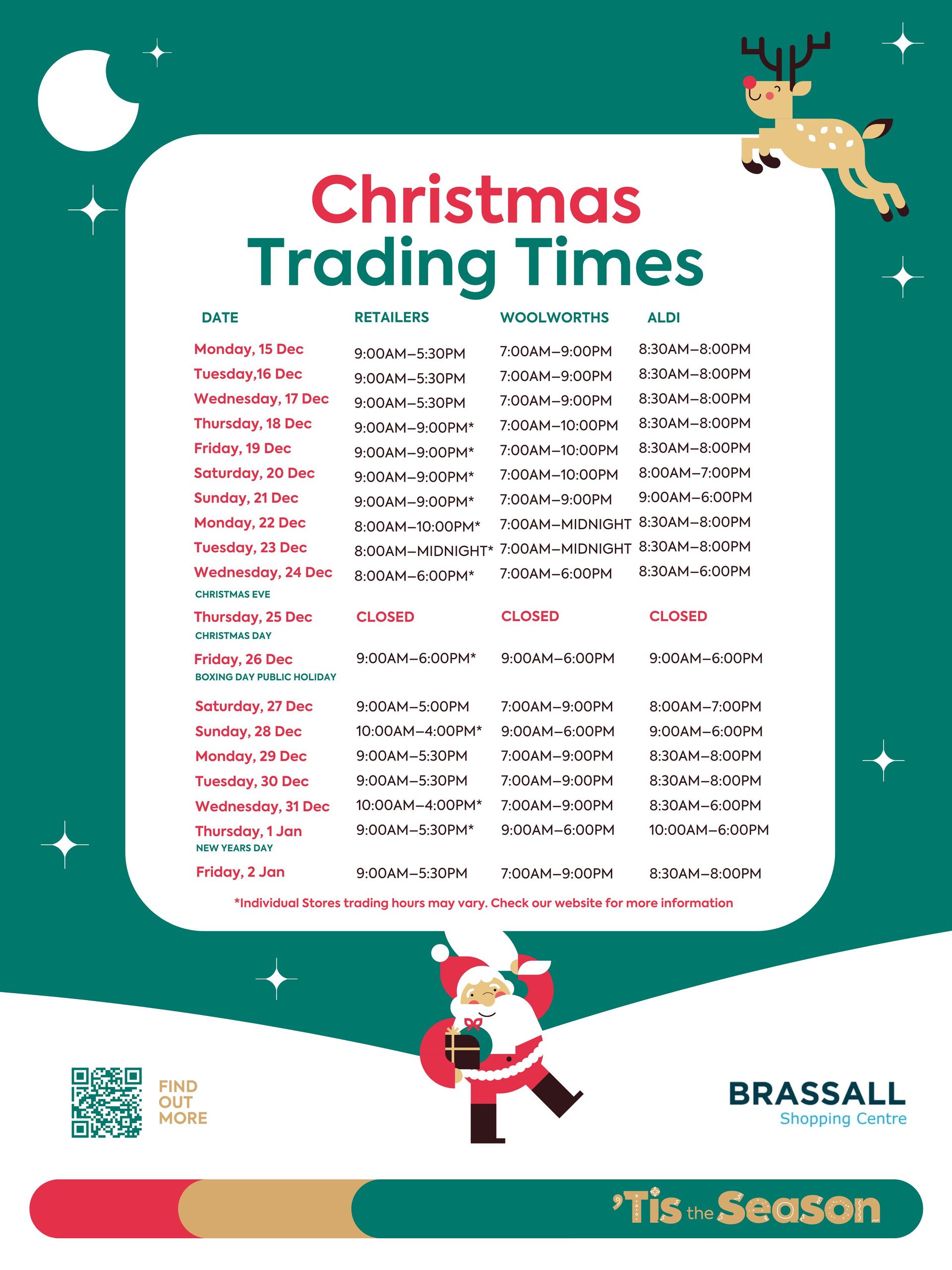 Christmas
Trading Times

| DATE | RETAILERS | WOOLWORTHS | ALDI |
|---|---|---|---|
| Monday, 15 Dec | 9:00AM–5:30PM | 7:00AM–9:00PM | 8:30AM–8:00PM |
| Tuesday,16 Dec | 9:00AM–5:30PM | 7:00AM–9:00PM | 8:30AM–8:00PM |
| Wednesday, 17 Dec | 9:00AM–5:30PM | 7:00AM–9:00PM | 8:30AM–8:00PM |
| Thursday, 18 Dec | 9:00AM–9:00PM* | 7:00AM–10:00PM | 8:30AM–8:00PM |
| Friday, 19 Dec | 9:00AM–9:00PM* | 7:00AM–10:00PM | 8:30AM–8:00PM |
| Saturday, 20 Dec | 9:00AM–9:00PM* | 7:00AM–10:00PM | 8:00AM–7:00PM |
| Sunday, 21 Dec | 9:00AM–9:00PM* | 7:00AM–9:00PM | 9:00AM–6:00PM |
| Monday, 22 Dec | 8:00AM–10:00PM* | 7:00AM–MIDNIGHT | 8:30AM–8:00PM |
| Tuesday, 23 Dec | 8:00AM–MIDNIGHT* | 7:00AM–MIDNIGHT | 8:30AM–8:00PM |
| Wednesday, 24 Dec CHRISTMAS EVE | 8:00AM–6:00PM* | 7:00AM–6:00PM | 8:30AM–6:00PM |
| Thursday, 25 Dec CHRISTMAS DAY | CLOSED | CLOSED | CLOSED |
| Friday, 26 Dec BOXING DAY PUBLIC HOLIDAY | 9:00AM–6:00PM* | 9:00AM–6:00PM | 9:00AM–6:00PM |
| Saturday, 27 Dec | 9:00AM–5:00PM | 7:00AM–9:00PM | 8:00AM–7:00PM |
| Sunday, 28 Dec | 10:00AM–4:00PM* | 9:00AM–6:00PM | 9:00AM–6:00PM |
| Monday, 29 Dec | 9:00AM–5:30PM | 7:00AM–9:00PM | 8:30AM–8:00PM |
| Tuesday, 30 Dec | 9:00AM–5:30PM | 7:00AM–9:00PM | 8:30AM–8:00PM |
| Wednesday, 31 Dec | 10:00AM–4:00PM* | 7:00AM–9:00PM | 8:30AM–6:00PM |
| Thursday, 1 Jan NEW YEARS DAY | 9:00AM–5:30PM* | 9:00AM–6:00PM | 10:00AM–6:00PM |
| Friday, 2 Jan | 9:00AM–5:30PM | 7:00AM–9:00PM | 8:30AM–8:00PM |

*Individual Stores trading hours may vary. Check our website for more information

FIND OUT MORE

BRASSALL
Shopping Centre

'Tis the Season